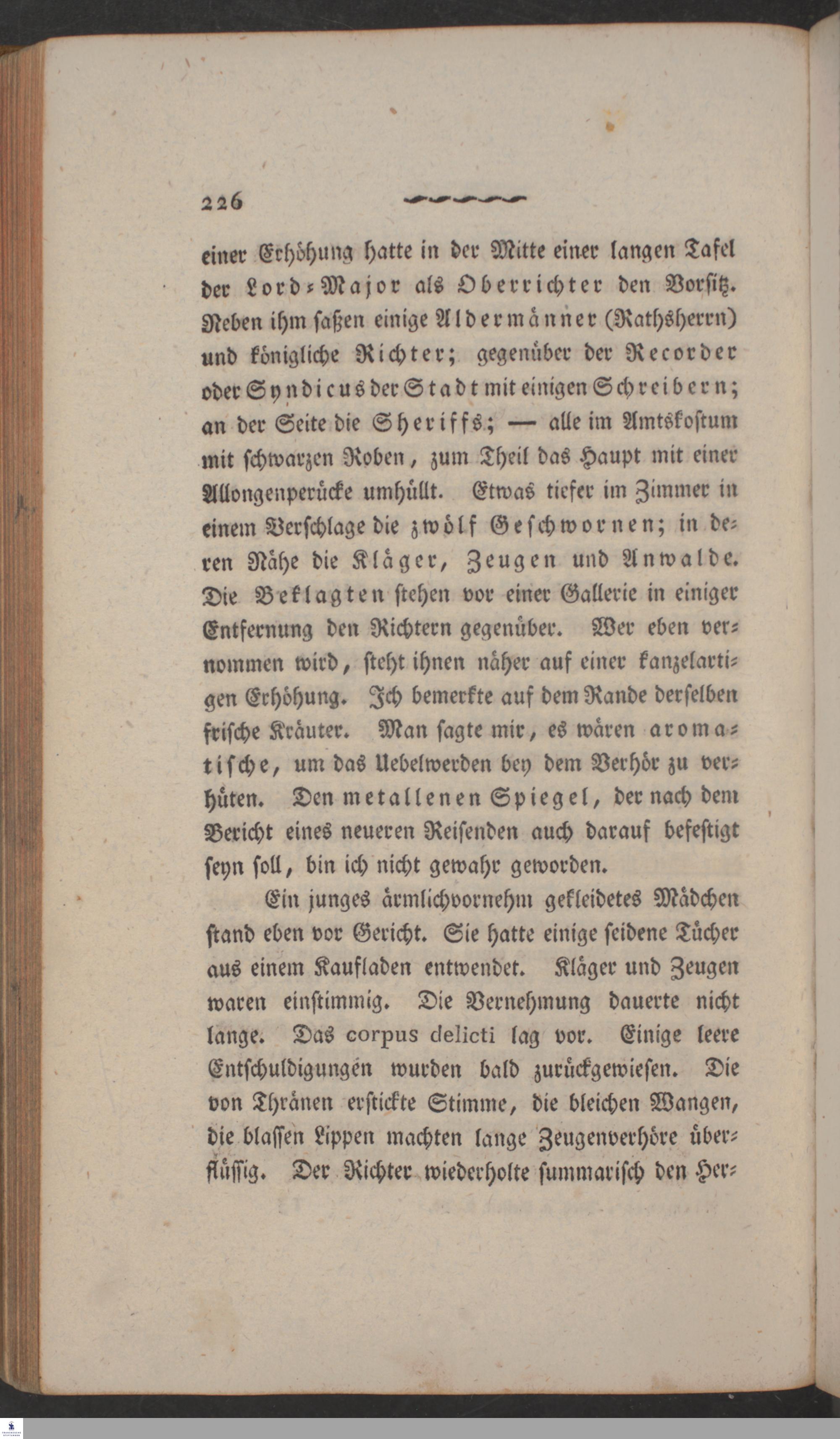 226

einer Erhöhung hatte in der Mitte einer langen Tafel der Lord-Major als Oberrichter den Vorsitz. Neben ihm saßen einige Aldermänner (Rathsherrn) und königliche Richter; gegenüber der Recorder oder Syndicus der Stadt mit einigen Schreibern; an der Seite die Sheriffs; — alle im Amtskostum mit schwarzen Roben, zum Theil das Haupt mit einer Allongenperücke umhüllt. Etwas tiefer im Zimmer in einem Verschlage die zwölf Geschwornen; in deren Nähe die Kläger, Zeugen und Anwalde. Die Beklagten stehen vor einer Gallerie in einiger Entfernung den Richtern gegenüber. Wer eben vernommen wird, steht ihnen näher auf einer kanzelartigen Erhöhung. Ich bemerkte auf dem Rande derselben frische Kräuter. Man sagte mir, es wären aromatische, um das Uebelwerden bey dem Verhör zu verhüten. Den metallenen Spiegel, der nach dem Bericht eines neueren Reisenden auch darauf befestigt seyn soll, bin ich nicht gewahr geworden.

Ein junges ärmlichvornehm gekleidetes Mädchen stand eben vor Gericht. Sie hatte einige seidene Tücher aus einem Kaufladen entwendet. Kläger und Zeugen waren einstimmig. Die Vernehmung dauerte nicht lange. Das corpus delicti lag vor. Einige leere Entschuldigungen wurden bald zurückgewiesen. Die von Thränen erstickte Stimme, die bleichen Wangen, die blassen Lippen machten lange Zeugenverhöre überflüssig. Der Richter wiederholte summarisch den Her-